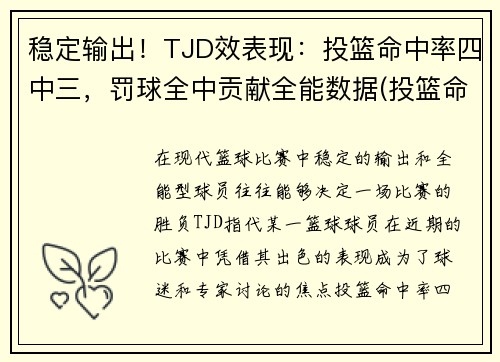 稳定输出！TJD效表现：投篮命中率四中三，罚球全中贡献全能数据(投篮命

在现代篮球比赛中稳定的输出和全能型球员往往能够决定一场比赛的胜负TJD指代某一篮球球员在近期的比赛中凭借其出色的表现成为了球迷和专家讨论的焦点投篮命中率四